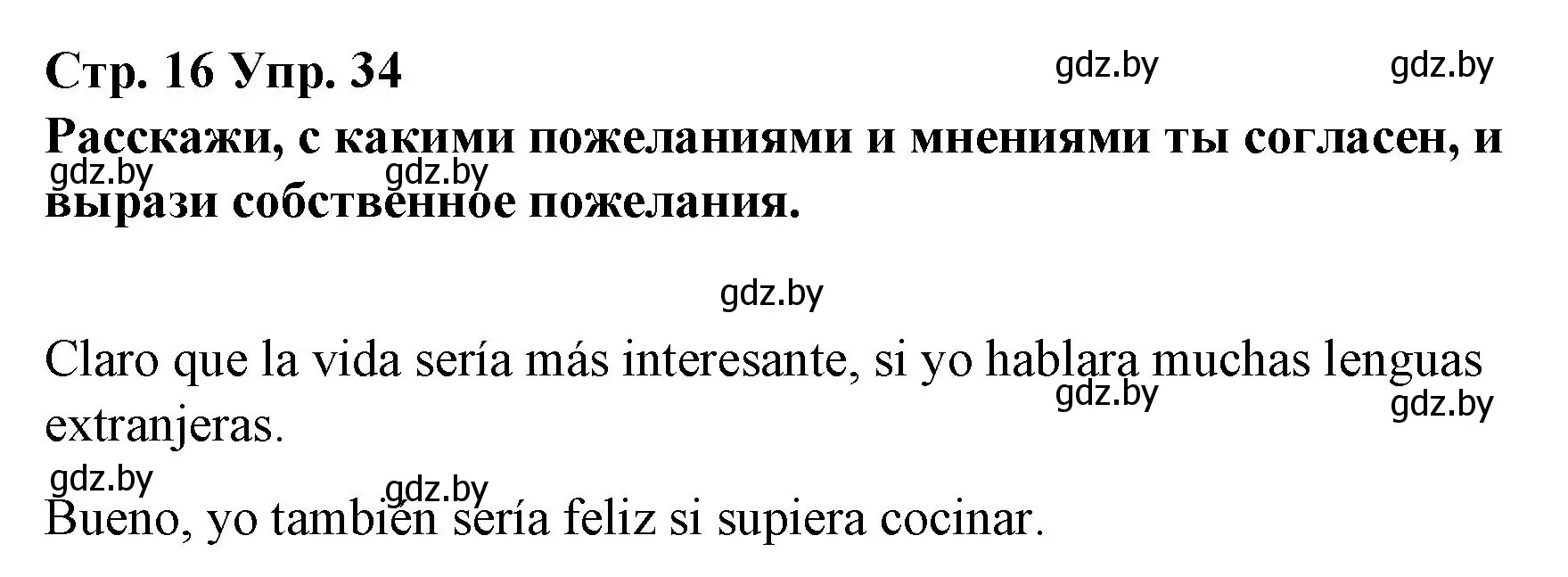 Стр. 16 Упр. 34

gdz.by gdz.by

Расскажи, с какими пожеланиями и мнениями ты согласен, и вырази собственное пожелания.

gdz.by gdz.by

gdz.by

Claro que la vida sería más interesante, si yo hablara muchas lenguas extranjeras.

gdz.by gdz.by

gdz.by gdz.by

Bueno, yo también sería feliz si supiera cocinar.